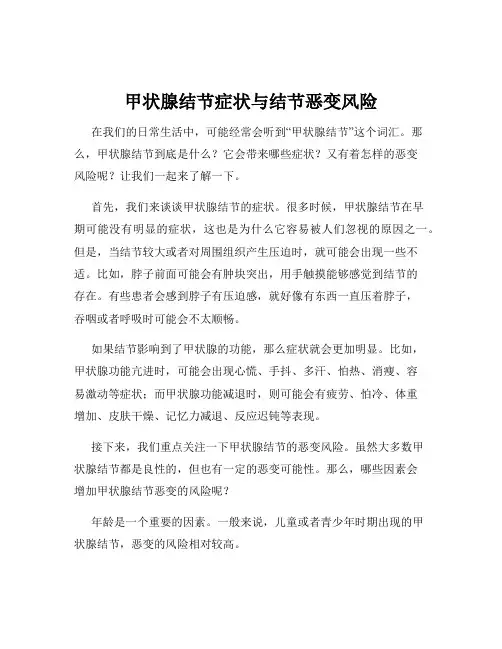 甲状腺结节症状与结节恶变风险

在我们的日常生活中，可能经常会听到“甲状腺结节”这个词汇。那么，甲状腺结节到底是什么？它会带来哪些症状？又有着怎样的恶变风险呢？让我们一起来了解一下。

首先，我们来谈谈甲状腺结节的症状。很多时候，甲状腺结节在早期可能没有明显的症状，这也是为什么它容易被人们忽视的原因之一。但是，当结节较大或者对周围组织产生压迫时，就可能会出现一些不适。比如，脖子前面可能会有肿块突出，用手触摸能够感觉到结节的存在。有些患者会感到脖子有压迫感，就好像有东西一直压着脖子，吞咽或者呼吸时可能会不太顺畅。

如果结节影响到了甲状腺的功能，那么症状就会更加明显。比如，甲状腺功能亢进时，可能会出现心慌、手抖、多汗、怕热、消瘦、容易激动等症状；而甲状腺功能减退时，则可能会有疲劳、怕冷、体重增加、皮肤干燥、记忆力减退、反应迟钝等表现。

接下来，我们重点关注一下甲状腺结节的恶变风险。虽然大多数甲状腺结节都是良性的，但也有一定的恶变可能性。那么，哪些因素会增加甲状腺结节恶变的风险呢？

年龄是一个重要的因素。一般来说，儿童或者青少年时期出现的甲状腺结节，恶变的风险相对较高。